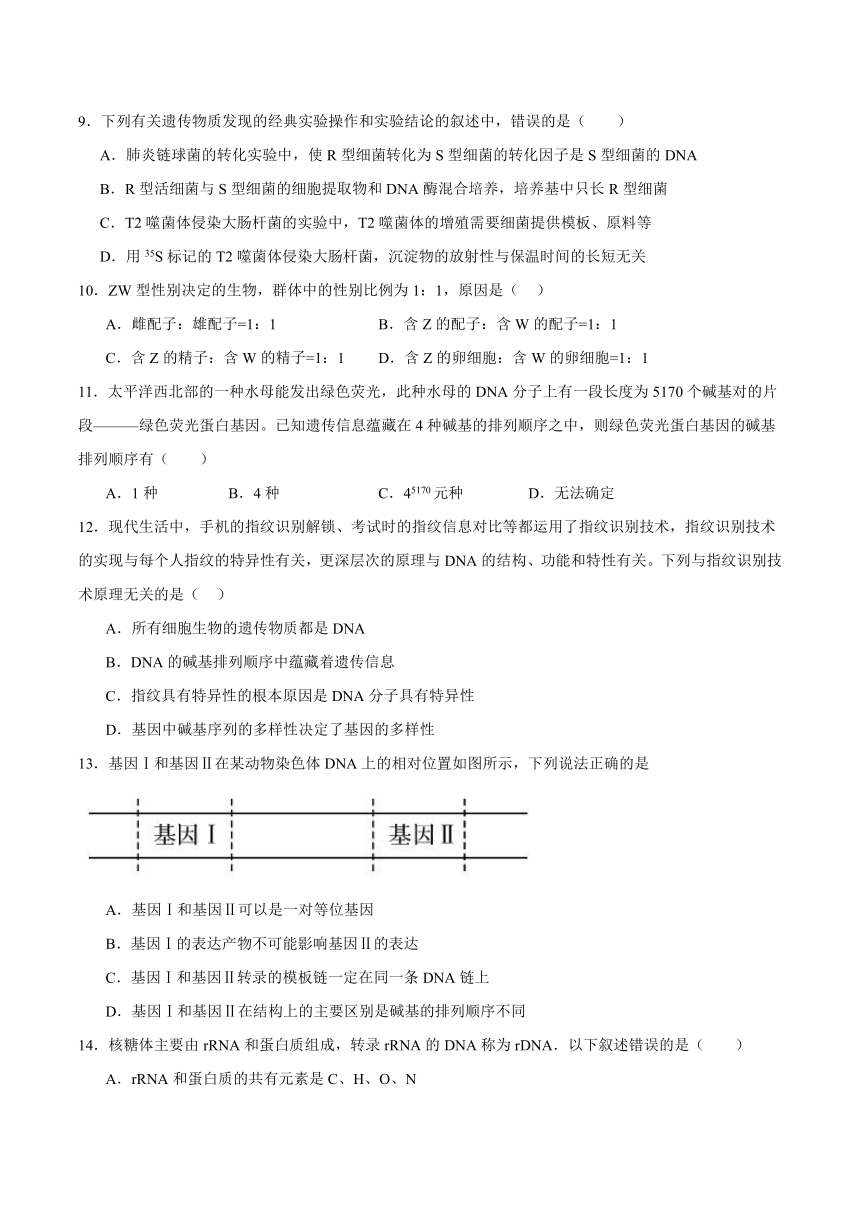 9．下列有关遗传物质发现的经典实验操作和实验结论的叙述中，错误的是（　　）

A．肺炎链球菌的转化实验中，使 R 型细菌转化为 S 型细菌的转化因子是 S 型细菌的 DNA

B．R 型活细菌与 S 型细菌的细胞提取物和 DNA 酶混合培养，培养基中只长 R 型细菌

C．T2 噬菌体侵染大肠杆菌的实验中，T2 噬菌体的增殖需要细菌提供模板、原料等

D．用 $^{35}S$ 标记的 T2 噬菌体侵染大肠杆菌，沉淀物的放射性与保温时间的长短无关

10．ZW 型性别决定的生物，群体中的性别比例为 1：1，原因是（　）

A．雌配子：雄配子=1：1　　B．含 Z 的配子：含 W 的配子=1：1

C．含 Z 的精子：含 W 的精子=1：1　　D．含 Z 的卵细胞：含 W 的卵细胞=1：1

11．太平洋西北部的一种水母能发出绿色荧光，此种水母的 DNA 分子上有一段长度为 5170 个碱基对的片段———绿色荧光蛋白基因。已知遗传信息蕴藏在 4 种碱基的排列顺序之中，则绿色荧光蛋白基因的碱基排列顺序有（　　）

A．1 种　　B．4 种　　C．$4^{5170}$ 元种　　D．无法确定

12．现代生活中，手机的指纹识别解锁、考试时的指纹信息对比等都运用了指纹识别技术，指纹识别技术的实现与每个人指纹的特异性有关，更深层次的原理与 DNA 的结构、功能和特性有关。下列与指纹识别技术原理无关的是（　）

A．所有细胞生物的遗传物质都是 DNA

B．DNA 的碱基排列顺序中蕴藏着遗传信息

C．指纹具有特异性的根本原因是 DNA 分子具有特异性

D．基因中碱基序列的多样性决定了基因的多样性

13．基因Ⅰ和基因Ⅱ在某动物染色体 DNA 上的相对位置如图所示，下列说法正确的是

基因Ⅰ　基因Ⅱ

A．基因Ⅰ和基因Ⅱ可以是一对等位基因

B．基因Ⅰ的表达产物不可能影响基因Ⅱ的表达

C．基因Ⅰ和基因Ⅱ转录的模板链一定在同一条 DNA 链上

D．基因Ⅰ和基因Ⅱ在结构上的主要区别是碱基的排列顺序不同

14．核糖体主要由 rRNA 和蛋白质组成，转录 rRNA 的 DNA 称为 rDNA．以下叙述错误的是（　　）

A．rRNA 和蛋白质的共有元素是 C、H、O、N